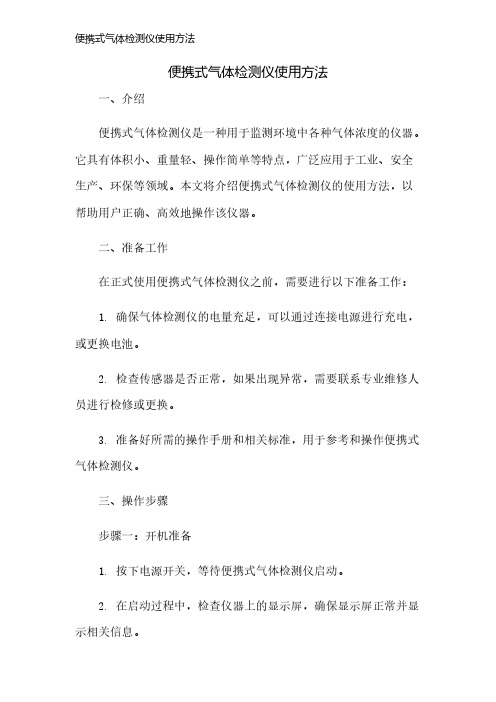 便携式气体检测仪使用方法

便携式气体检测仪使用方法

一、介绍

便携式气体检测仪是一种用于监测环境中各种气体浓度的仪器。它具有体积小、重量轻、操作简单等特点，广泛应用于工业、安全生产、环保等领域。本文将介绍便携式气体检测仪的使用方法，以帮助用户正确、高效地操作该仪器。

二、准备工作

在正式使用便携式气体检测仪之前，需要进行以下准备工作：

1. 确保气体检测仪的电量充足，可以通过连接电源进行充电，或更换电池。

2. 检查传感器是否正常，如果出现异常，需要联系专业维修人员进行检修或更换。

3. 准备好所需的操作手册和相关标准，用于参考和操作便携式气体检测仪。

三、操作步骤

步骤一：开机准备

1. 按下电源开关，等待便携式气体检测仪启动。

2. 在启动过程中，检查仪器上的显示屏，确保显示屏正常并显示相关信息。